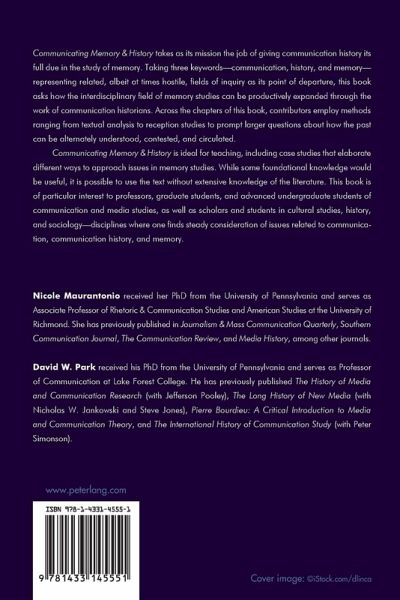 Communicating Memory & History takes as its mission the job of giving communication history its full due in the study of memory. Taking three keywords—communication, history, and memory—representing related, albeit at times hostile, fields of inquiry as its point of departure, this book asks how the interdisciplinary field of memory studies can be productively expanded through the work of communication historians. Across the chapters of this book, contributors employ methods ranging from textual analysis to reception studies to prompt larger questions about how the past can be alternately understood, contested, and circulated.

Communicating Memory & History is ideal for teaching, including case studies that elaborate different ways to approach issues in memory studies. While some foundational knowledge would be useful, it is possible to use the text without extensive knowledge of the literature. This book is of particular interest to professors, graduate students, and advanced undergraduate students of communication and media studies, as well as scholars and students in cultural studies, history, and sociology—disciplines where one finds steady consideration of issues related to communication, communication history, and memory.

Nicole Maurantonio received her PhD from the University of Pennsylvania and serves as Associate Professor of Rhetoric & Communication Studies and American Studies at the University of Richmond. She has previously published in Journalism & Mass Communication Quarterly, Southern Communication Journal, The Communication Review, and Media History, among other journals.

David W. Park received his PhD from the University of Pennsylvania and serves as Professor of Communication at Lake Forest College. He has previously published The History of Media and Communication Research (with Jefferson Pooley), The Long History of New Media (with Nicholas W. Jankowski and Steve Jones), Pierre Bourdieu: A Critical Introduction to Media and Communication Theory, and The International History of Communication Study (with Peter Simonson).

www.peterlang.com

ISBN 978-1-4331-4555-1

9 781433 145551

Cover image: ©iStock.com/dlinca